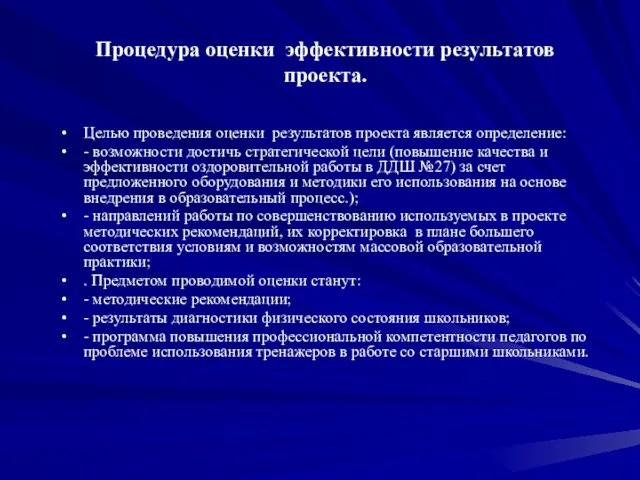 Процедура оценки эффективности результатов проекта.

• Целью проведения оценки результатов проекта является определение:
• - возможности достичь стратегической цели (повышение качества и эффективности оздоровительной работы в ДДШ №27) за счет предложенного оборудования и методики его использования на основе внедрения в образовательный процесс.);
• - направлений работы по совершенствованию используемых в проекте методических рекомендаций, их корректировка в плане большего соответствия условиям и возможностям массовой образовательной практики;
• . Предметом проводимой оценки станут:
• - методические рекомендации;
• - результаты диагностики физического состояния школьников;
• - программа повышения профессиональной компетентности педагогов по проблеме использования тренажеров в работе со старшими школьниками.